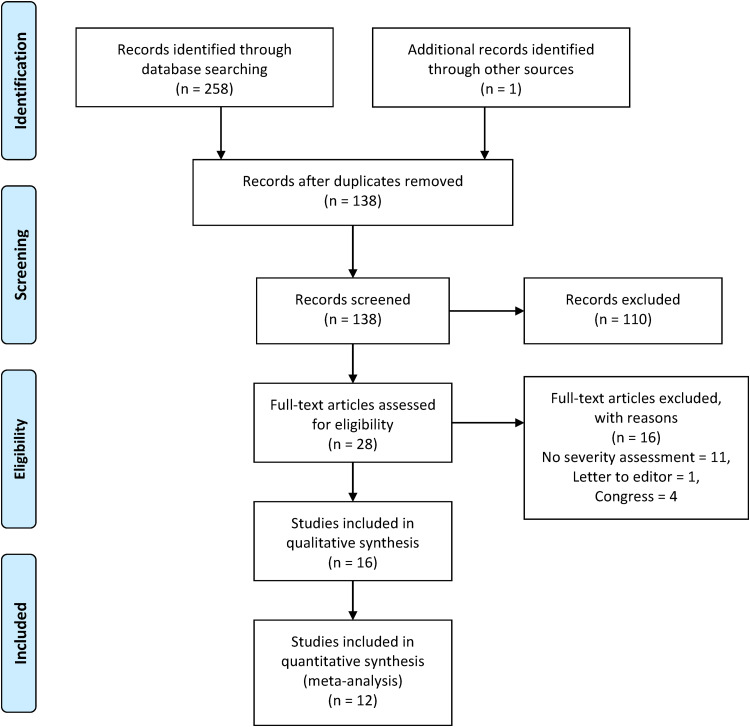 Identification

Records identified through database searching
(n = 258)

Additional records identified through other sources
(n = 1)

Records after duplicates removed
(n = 138)

Screening

Records screened
(n = 138)

Records excluded
(n = 110)

Eligibility

Full-text articles assessed for eligibility
(n = 28)

Full-text articles excluded, with reasons
(n = 16)
No severity assessment = 11,
Letter to editor = 1,
Congress = 4

Studies included in qualitative synthesis
(n = 16)

Included

Studies included in quantitative synthesis (meta-analysis)
(n = 12)